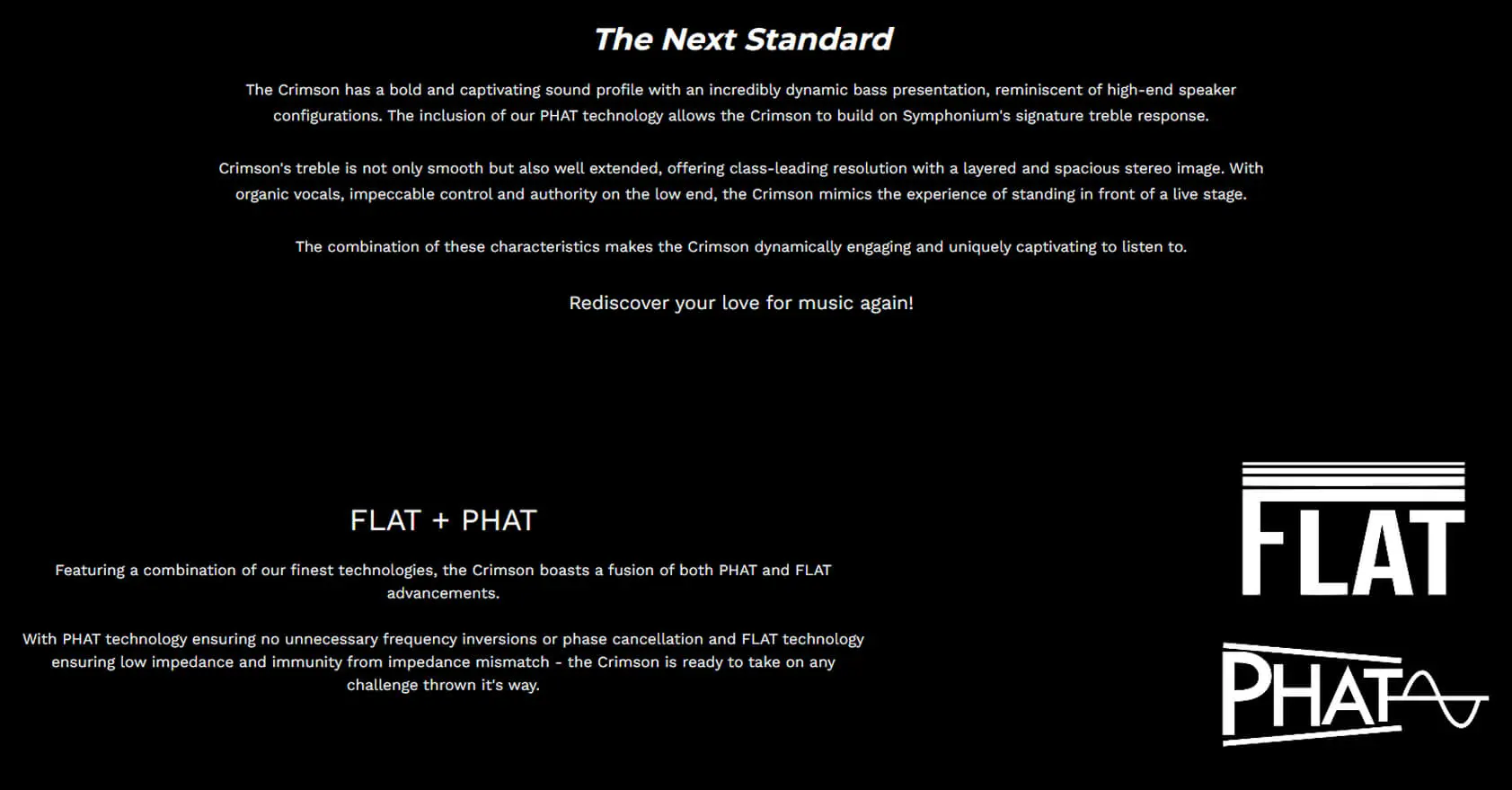 The Next Standard

The Crimson has a bold and captivating sound profile with an incredibly dynamic bass presentation, reminiscent of high-end speaker configurations. The inclusion of our PHAT technology allows the Crimson to build on Symphonium's signature treble response.

Crimson's treble is not only smooth but also well extended, offering class-leading resolution with a layered and spacious stereo image. With organic vocals, impeccable control and authority on the low end, the Crimson mimics the experience of standing in front of a live stage.

The combination of these characteristics makes the Crimson dynamically engaging and uniquely captivating to listen to.

Rediscover your love for music again!

FLAT + PHAT

Featuring a combination of our finest technologies, the Crimson boasts a fusion of both PHAT and FLAT advancements.

With PHAT technology ensuring no unnecessary frequency inversions or phase cancellation and FLAT technology ensuring low impedance and immunity from impedance mismatch - the Crimson is ready to take on any challenge thrown it's way.

FLAT

PHAT